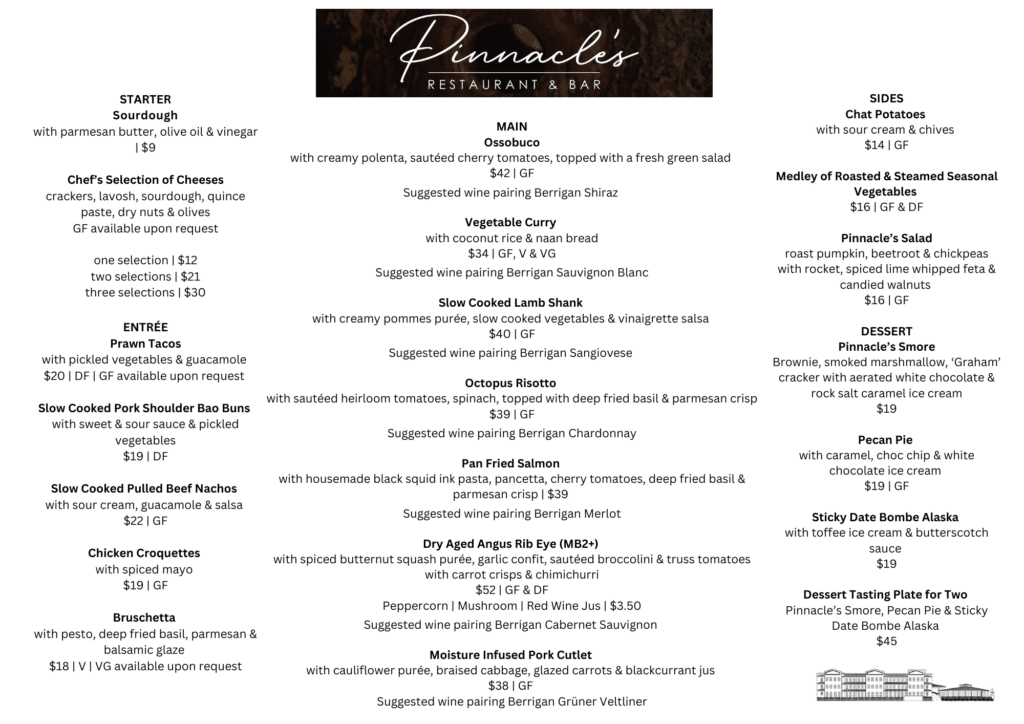 Pinnacle's
RESTAURANT & BAR

STARTER
Sourdough
with parmesan butter, olive oil & vinegar | $9

Chef's Selection of Cheeses
crackers, lavosh, sourdough, quince paste, dry nuts & olives
GF available upon request

one selection | $12
two selections | $21
three selections | $30

ENTRÉE
Prawn Tacos
with pickled vegetables & guacamole
$20 | DF | GF available upon request

Slow Cooked Pork Shoulder Bao Buns
with sweet & sour sauce & pickled vegetables
$19 | DF

Slow Cooked Pulled Beef Nachos
with sour cream, guacamole & salsa
$22 | GF

Chicken Croquettes
with spiced mayo
$19 | GF

Bruschetta
with pesto, deep fried basil, parmesan & balsamic glaze
$18 | V | VG available upon request

MAIN
Ossobuco
with creamy polenta, sautéed cherry tomatoes, topped with a fresh green salad
$42 | GF
Suggested wine pairing Berrigan Shiraz

Vegetable Curry
with coconut rice & naan bread
$34 | GF, V & VG
Suggested wine pairing Berrigan Sauvignon Blanc

Slow Cooked Lamb Shank
with creamy pommes purée, slow cooked vegetables & vinaigrette salsa
$40 | GF
Suggested wine pairing Berrigan Sangiovese

Octopus Risotto
with sautéed heirloom tomatoes, spinach, topped with deep fried basil & parmesan crisp
$39 | GF
Suggested wine pairing Berrigan Chardonnay

Pan Fried Salmon
with housemade black squid ink pasta, pancetta, cherry tomatoes, deep fried basil & parmesan crisp | $39
Suggested wine pairing Berrigan Merlot

Dry Aged Angus Rib Eye (MB2+)
with spiced butternut squash purée, garlic confit, sautéed broccolini & truss tomatoes with carrot crisps & chimichurri
$52 | GF & DF
Peppercorn | Mushroom | Red Wine Jus | $3.50
Suggested wine pairing Berrigan Cabernet Sauvignon

Moisture Infused Pork Cutlet
with cauliflower purée, braised cabbage, glazed carrots & blackcurrant jus
$38 | GF
Suggested wine pairing Berrigan Grüner Veltliner

SIDES
Chat Potatoes
with sour cream & chives
$14 | GF

Medley of Roasted & Steamed Seasonal Vegetables
$16 | GF & DF

Pinnacle's Salad
roast pumpkin, beetroot & chickpeas with rocket, spiced lime whipped feta & candied walnuts
$16 | GF

DESSERT
Pinnacle's Smore
Brownie, smoked marshmallow, 'Graham' cracker with aerated white chocolate & rock salt caramel ice cream
$19

Pecan Pie
with caramel, choc chip & white chocolate ice cream
$19 | GF

Sticky Date Bombe Alaska
with toffee ice cream & butterscotch sauce
$19

Dessert Tasting Plate for Two
Pinnacle's Smore, Pecan Pie & Sticky Date Bombe Alaska
$45